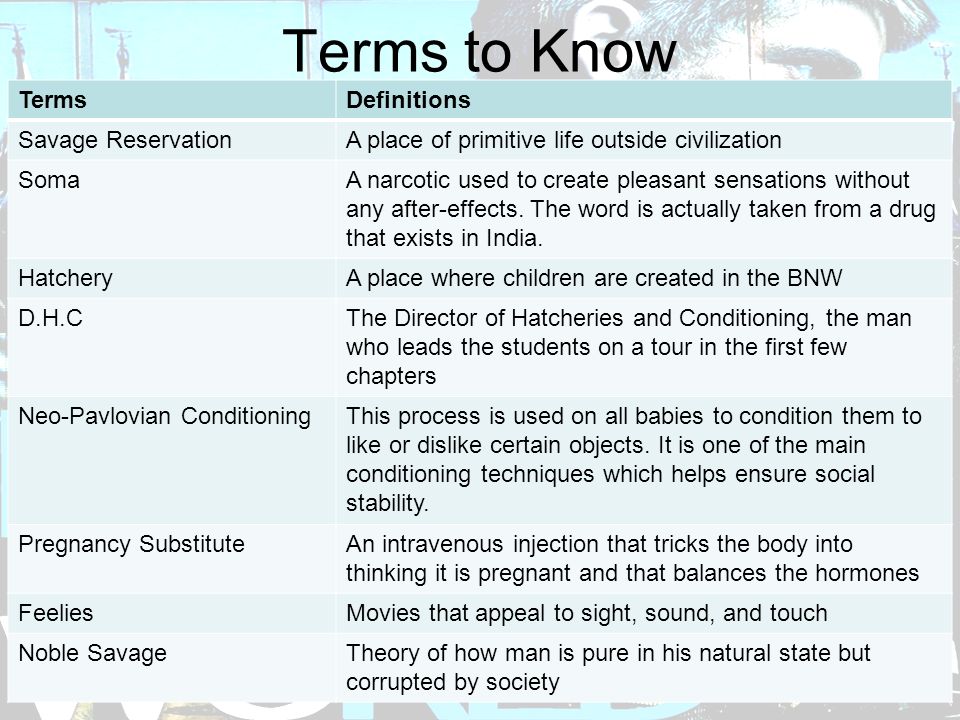 Terms to Know

| Terms | Definitions |
|---|---|
| Savage Reservation | A place of primitive life outside civilization |
| Soma | A narcotic used to create pleasant sensations without any after-effects. The word is actually taken from a drug that exists in India. |
| Hatchery | A place where children are created in the BNW |
| D.H.C | The Director of Hatcheries and Conditioning, the man who leads the students on a tour in the first few chapters |
| Neo-Pavlovian Conditioning | This process is used on all babies to condition them to like or dislike certain objects. It is one of the main conditioning techniques which helps ensure social stability. |
| Pregnancy Substitute | An intravenous injection that tricks the body into thinking it is pregnant and that balances the hormones |
| Feelies | Movies that appeal to sight, sound, and touch |
| Noble Savage | Theory of how man is pure in his natural state but corrupted by society |